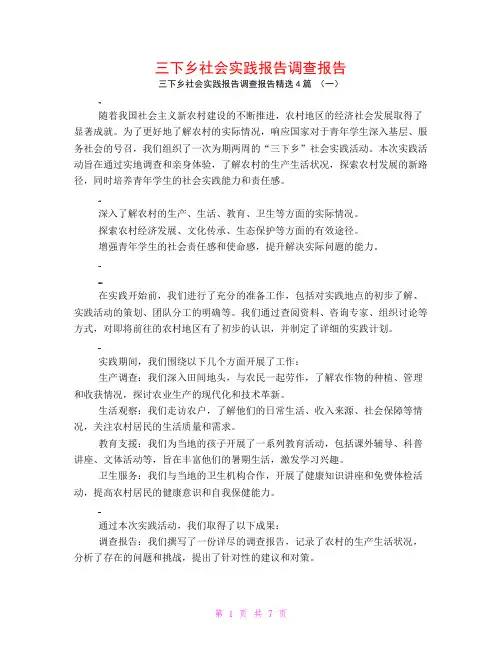 三下乡社会实践报告调查报告

三下乡社会实践报告调查报告精选4篇 （一）

-

随着我国社会主义新农村建设的不断推进，农村地区的经济社会发展取得了显著成就。为了更好地了解农村的实际情况，响应国家对于青年学生深入基层、服务社会的号召，我们组织了一次为期两周的“三下乡”社会实践活动。本次实践活动旨在通过实地调查和亲身体验，了解农村的生产生活状况，探索农村发展的新路径，同时培养青年学生的社会实践能力和责任感。

-

深入了解农村的生产、生活、教育、卫生等方面的实际情况。

探索农村经济发展、文化传承、生态保护等方面的有效途径。

增强青年学生的社会责任感和使命感，提升解决实际问题的能力。

-

-

在实践开始前，我们进行了充分的准备工作，包括对实践地点的初步了解、实践活动的策划、团队分工的明确等。我们通过查阅资料、咨询专家、组织讨论等方式，对即将前往的农村地区有了初步的认识，并制定了详细的实践计划。

-

实践期间，我们围绕以下几个方面开展了工作：

生产调查：我们深入田间地头，与农民一起劳作，了解农作物的种植、管理和收获情况，探讨农业生产的现代化和技术革新。

生活观察：我们走访农户，了解他们的日常生活、收入来源、社会保障等情况，关注农村居民的生活质量和需求。

教育支援：我们为当地的孩子开展了一系列教育活动，包括课外辅导、科普讲座、文体活动等，旨在丰富他们的暑期生活，激发学习兴趣。

卫生服务：我们与当地的卫生机构合作，开展了健康知识讲座和免费体检活动，提高农村居民的健康意识和自我保健能力。

-

通过本次实践活动，我们取得了以下成果：

调查报告：我们撰写了一份详尽的调查报告，记录了农村的生产生活状况，分析了存在的问题和挑战，提出了针对性的建议和对策。

第 1 页 共 7 页